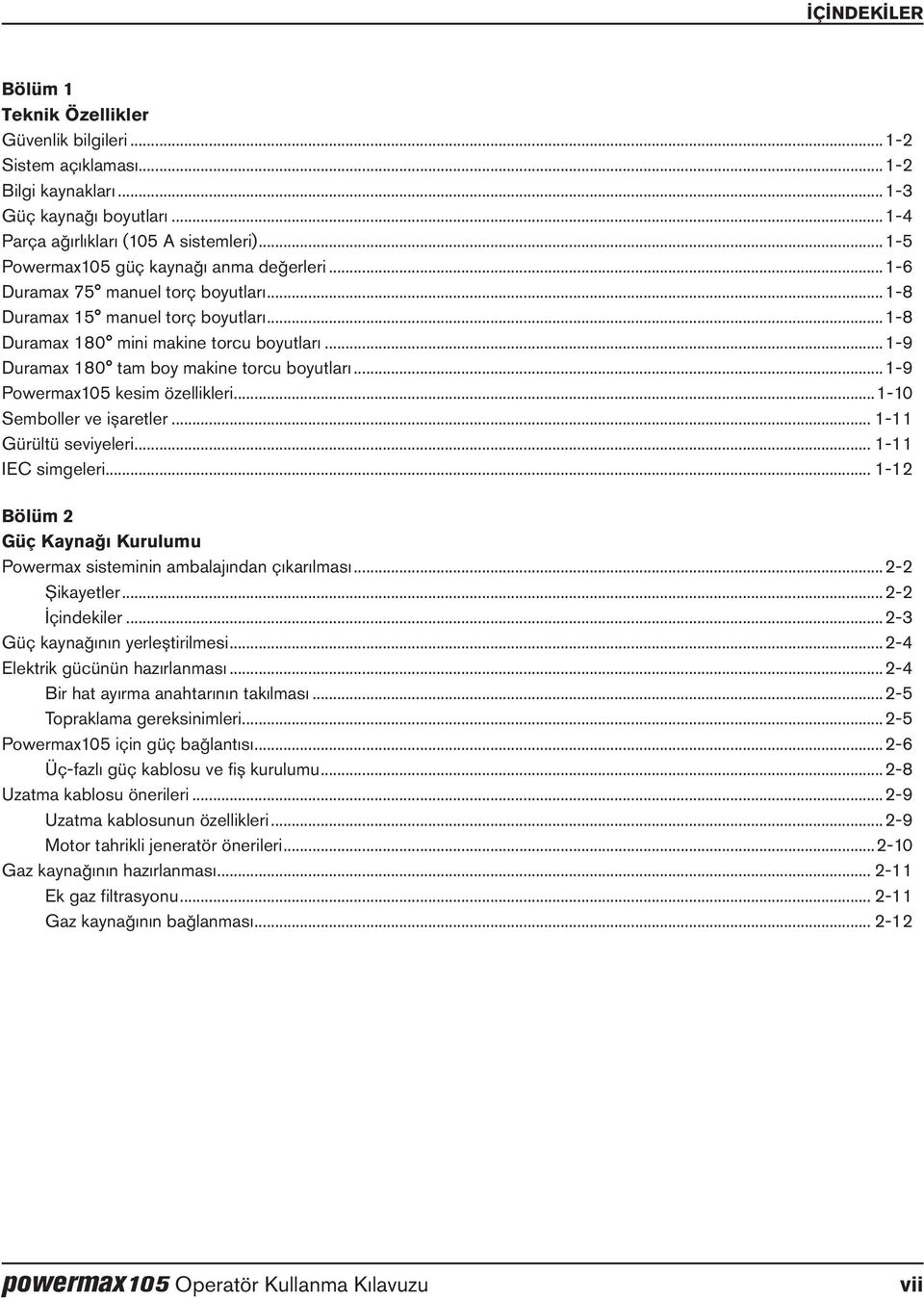 İÇİNDEKİLER

Bölüm 1
Teknik Özellikler
Güvenlik bilgileri ... 1-2
Sistem açıklaması ... 1-2
Bilgi kaynakları ... 1-3
Güç kaynağı boyutları ... 1-4
Parça ağırlıkları (105 A sistemleri) ... 1-5
Powermax105 güç kaynağı anma değerleri ... 1-6
Duramax 75° manuel torç boyutları ... 1-8
Duramax 15° manuel torç boyutları ... 1-8
Duramax 180° mini makine torcu boyutları ... 1-9
Duramax 180° tam boy makine torcu boyutları ... 1-9
Powermax105 kesim özellikleri ... 1-10
Semboller ve işaretler ... 1-11
Gürültü seviyeleri ... 1-11
IEC simgeleri ... 1-12

Bölüm 2
Güç Kaynağı Kurulumu
Powermax sisteminin ambalajından çıkarılması ... 2-2
Şikayetler ... 2-2
İçindekiler ... 2-3
Güç kaynağının yerleştirilmesi ... 2-4
Elektrik gücünün hazırlanması ... 2-4
Bir hat ayırma anahtarının takılması ... 2-5
Topraklama gereksinimleri ... 2-5
Powermax105 için güç bağlantısı ... 2-6
Üç-fazlı güç kablosu ve fiş kurulumu ... 2-8
Uzatma kablosu önerileri ... 2-9
Uzatma kablosunun özellikleri ... 2-9
Motor tahrikli jeneratör önerileri ... 2-10
Gaz kaynağının hazırlanması ... 2-11
Ek gaz filtrasyonu ... 2-11
Gaz kaynağının bağlanması ... 2-12

powermax105 Operatör Kullanma Kılavuzu vii